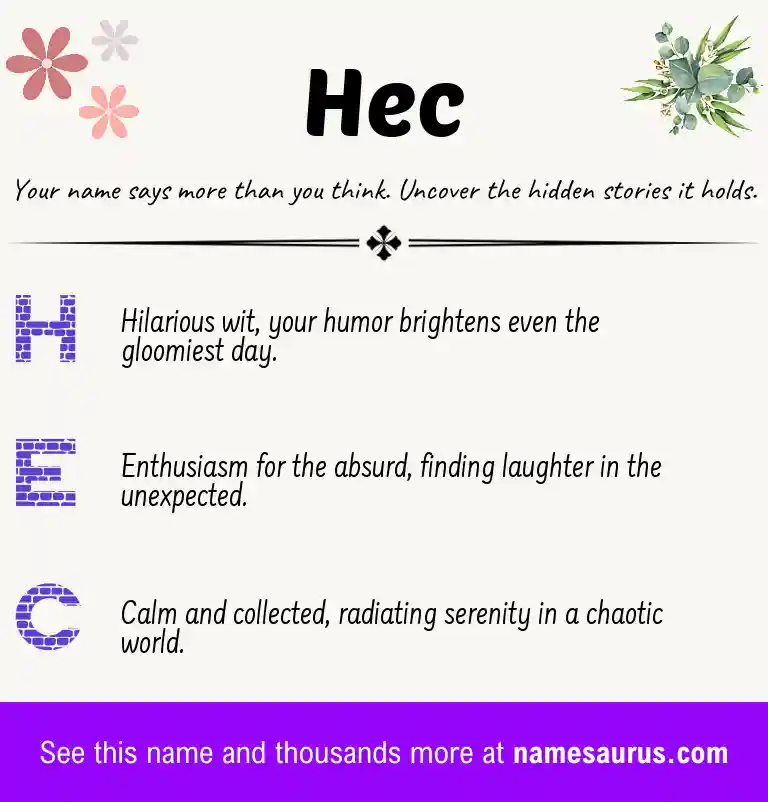 Hec

Your name says more than you think. Uncover the hidden stories it holds.

H

Hilarious wit, your humor brightens even the gloomiest day.

E

Enthusiasm for the absurd, finding laughter in the unexpected.

C

Calm and collected, radiating serenity in a chaotic world.

See this name and thousands more at namesaurus.com